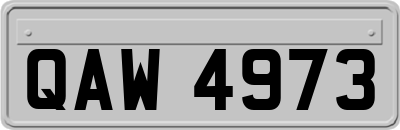 QAW 4973